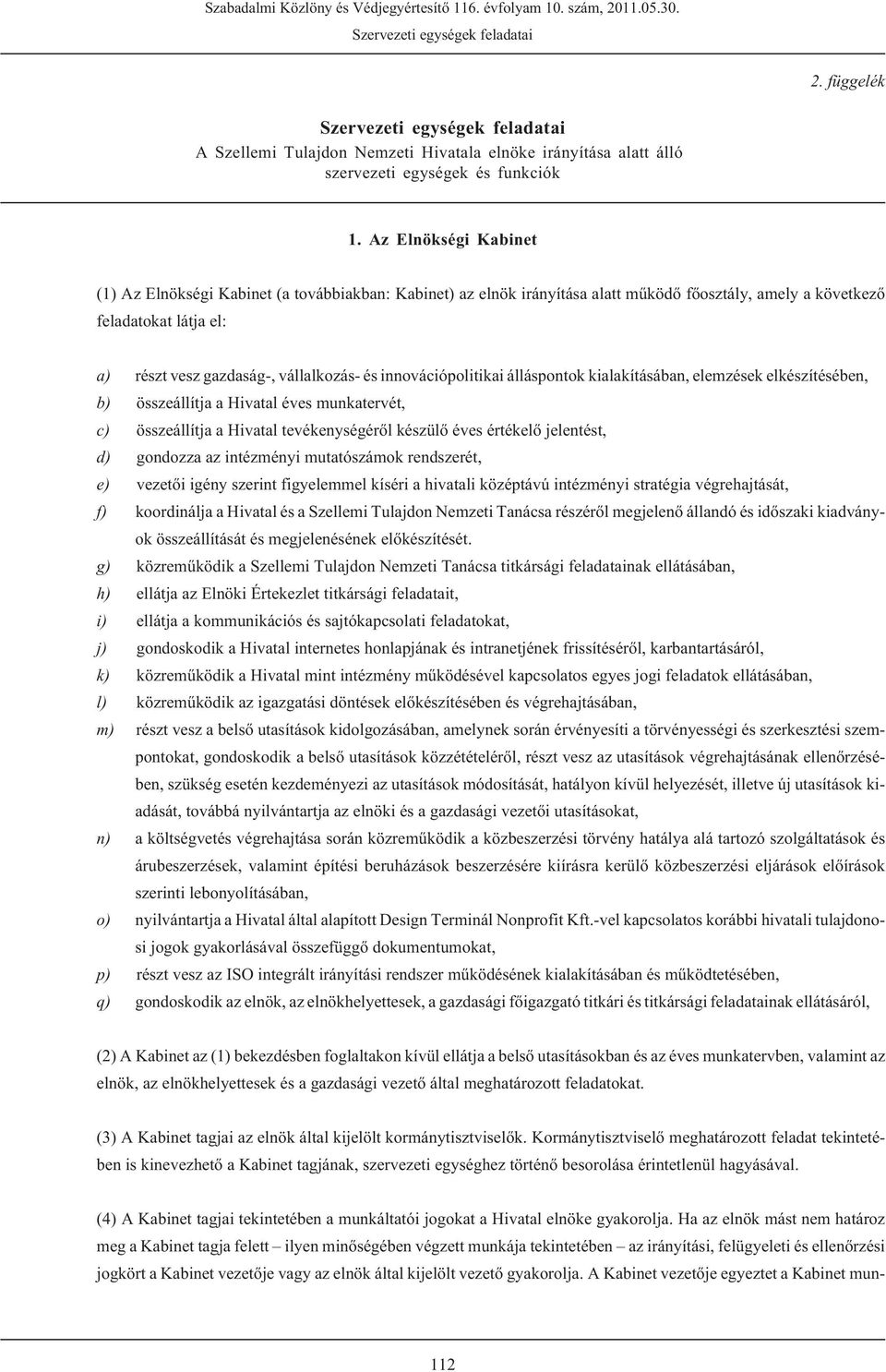 Szabadalmi Közlöny és Védjegyértesítő 116. évfolyam 10. szám, 2011.05.30.
Szervezeti egységek feladatai

2. függelék

Szervezeti egységek feladatai
A Szellemi Tulajdon Nemzeti Hivatala elnöke irányítása alatt álló szervezeti egységek és funkciók

1. Az Elnökségi Kabinet

(1) Az Elnökségi Kabinet (a továbbiakban: Kabinet) az elnök irányítása alatt működő főosztály, amely a következő feladatokat látja el:

a) részt vesz gazdaság-, vállalkozás- és innovációpolitikai álláspontok kialakításában, elemzések elkészítésében,
b) összeállítja a Hivatal éves munkatervét,
c) összeállítja a Hivatal tevékenységéről készülő éves értékelő jelentést,
d) gondozza az intézményi mutatószámok rendszerét,
e) vezetői igény szerint figyelemmel kíséri a hivatali középtávú intézményi stratégia végrehajtását,
f) koordinálja a Hivatal és a Szellemi Tulajdon Nemzeti Tanácsa részéről megjelenő állandó és időszaki kiadványok összeállítását és megjelenésének előkészítését.
g) közreműködik a Szellemi Tulajdon Nemzeti Tanácsa titkársági feladatainak ellátásában,
h) ellátja az Elnöki Értekezlet titkársági feladatait,
i) ellátja a kommunikációs és sajtókapcsolati feladatokat,
j) gondoskodik a Hivatal internetes honlapjának és intranetjének frissítéséről, karbantartásáról,
k) közreműködik a Hivatal mint intézmény működésével kapcsolatos egyes jogi feladatok ellátásában,
l) közreműködik az igazgatási döntések előkészítésében és végrehajtásában,
m) részt vesz a belső utasítások kidolgozásában, amelynek során érvényesíti a törvényességi és szerkesztési szempontokat, gondoskodik a belső utasítások közzétételéről, részt vesz az utasítások végrehajtásának ellenőrzésében, szükség esetén kezdeményezi az utasítások módosítását, hatályon kívül helyezését, illetve új utasítások kiadását, továbbá nyilvántartja az elnöki és a gazdasági vezetői utasításokat,
n) a költségvetés végrehajtása során közreműködik a közbeszerzési törvény hatálya alá tartozó szolgáltatások és árubeszerzések, valamint építési beruházások beszerzésére kiírásra kerülő közbeszerzési eljárások előírások szerinti lebonyolításában,
o) nyilvántartja a Hivatal által alapított Design Terminál Nonprofit Kft.-vel kapcsolatos korábbi hivatali tulajdonosi jogok gyakorlásával összefüggő dokumentumokat,
p) részt vesz az ISO integrált irányítási rendszer működésének kialakításában és működtetésében,
q) gondoskodik az elnök, az elnökhelyettesek, a gazdasági főigazgató titkári és titkársági feladatainak ellátásáról,

(2) A Kabinet az (1) bekezdésben foglaltakon kívül ellátja a belső utasításokban és az éves munkatervben, valamint az elnök, az elnökhelyettesek és a gazdasági vezető által meghatározott feladatokat.

(3) A Kabinet tagjai az elnök által kijelölt kormánytisztviselők. Kormánytisztviselő meghatározott feladat tekintetében is kinevezhető a Kabinet tagjának, szervezeti egységhez történő besorolása érintetlenül hagyásával.

(4) A Kabinet tagjai tekintetében a munkáltatói jogokat a Hivatal elnöke gyakorolja. Ha az elnök mást nem határoz meg a Kabinet tagja felett – ilyen minőségében végzett munkája tekintetében – az irányítási, felügyeleti és ellenőrzési jogkört a Kabinet vezetője vagy az elnök által kijelölt vezető gyakorolja. A Kabinet vezetője egyeztet a Kabinet mun-

112